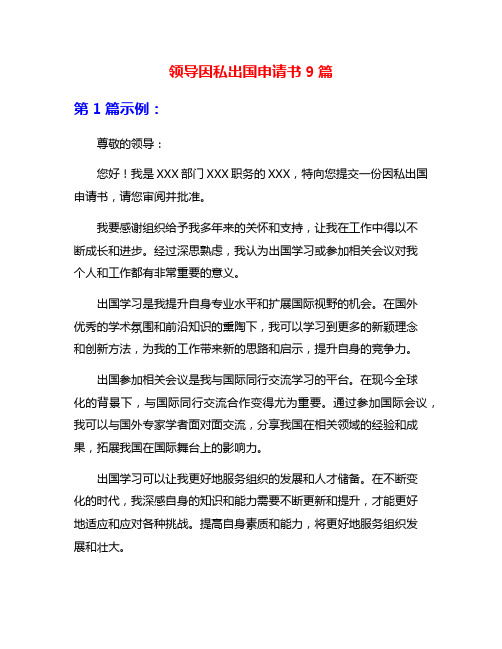 领导因私出国申请书 9 篇

第 1 篇示例：

尊敬的领导：

您好！我是 XXX 部门 XXX 职务的 XXX，特向您提交一份因私出国申请书，请您审阅并批准。

我要感谢组织给予我多年来的关怀和支持，让我在工作中得以不断成长和进步。经过深思熟虑，我认为出国学习或参加相关会议对我个人和工作都有非常重要的意义。

出国学习是我提升自身专业水平和扩展国际视野的机会。在国外优秀的学术氛围和前沿知识的熏陶下，我可以学习到更多的新颖理念和创新方法，为我的工作带来新的思路和启示，提升自身的竞争力。

出国参加相关会议是我与国际同行交流学习的平台。在现今全球化的背景下，与国际同行交流合作变得尤为重要。通过参加国际会议，我可以与国外专家学者面对面交流，分享我国在相关领域的经验和成果，拓展我国在国际舞台上的影响力。

出国学习可以让我更好地服务组织的发展和人才储备。在不断变化的时代，我深感自身的知识和能力需要不断更新和提升，才能更好地适应和应对各种挑战。提高自身素质和能力，将更好地服务组织发展和壮大。